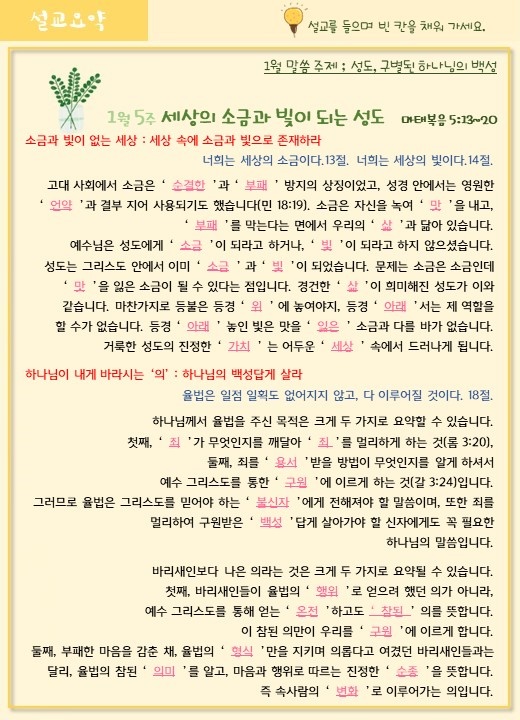 설교요약

설교를 들으며 빈 칸을 채워 가세요.

1월 말씀 주제 ; 성도, 구별된 하나님의 백성

1월 5주 세상의 소금과 빛이 되는 성도 마태복음 5:13~20

소금과 빛이 없는 세상 : 세상 속에 소금과 빛으로 존재하라

너희는 세상의 소금이다.13절. 너희는 세상의 빛이다.14절.

고대 사회에서 소금은 ‘ 순결한 ’과 ‘ 부패 ’ 방지의 상징이었고, 성경 안에서는 영원한 ‘ 언약 ’과 결부 지어 사용되기도 했습니다(민 18:19). 소금은 자신을 녹여 ‘ 맛 ’을 내고, ‘ 부패 ’를 막는다는 면에서 우리의 ‘ 삶 ’과 닮아 있습니다. 예수님은 성도에게 ‘ 소금 ’이 되라고 하거나, ‘ 빛 ’이 되라고 하지 않으셨습니다. 성도는 그리스도 안에서 이미 ‘ 소금 ’ 과 ‘ 빛 ’이 되었습니다. 문제는 소금은 소금인데 ‘ 맛 ’을 잃은 소금이 될 수 있다는 점입니다. 경건한 ‘ 삶 ’이 희미해진 성도가 이와 같습니다. 마찬가지로 등불은 등경 ‘ 위 ’ 에 놓여야지, 등경 ‘ 아래 ’서는 제 역할을 할 수가 없습니다. 등경 ‘ 아래 ’ 놓인 빛은 맛을 ‘ 잃은 ’ 소금과 다를 바가 없습니다. 거룩한 성도의 진정한 ‘ 가치 ’ 는 어두운 ‘ 세상 ’ 속에서 드러나게 됩니다.

하나님이 내게 바라시는 ‘의’ : 하나님의 백성답게 살라

율법은 일점 일획도 없어지지 않고, 다 이루어질 것이다. 18절.

하나님께서 율법을 주신 목적은 크게 두 가지로 요약할 수 있습니다. 첫째, ‘ 죄 ’가 무엇인지를 깨달아 ‘ 죄 ’를 멀리하게 하는 것(롬 3:20), 둘째, 죄를 ‘ 용서 ’받을 방법이 무엇인지를 알게 하셔서 예수 그리스도를 통한 ‘ 구원 ’에 이르게 하는 것(갈 3:24)입니다. 그러므로 율법은 그리스도를 믿어야 하는 ‘ 불신자 ’에게 전해져야 할 말씀이며, 또한 죄를 멀리하여 구원받은 ‘ 백성 ’답게 살아가야 할 신자에게도 꼭 필요한 하나님의 말씀입니다.

바리새인보다 나은 의라는 것은 크게 두 가지로 요약될 수 있습니다. 첫째, 바리새인들이 율법의 ‘ 행위 ’로 얻으려 했던 의가 아니라, 예수 그리스도를 통해 얻는 ‘ 온전 ’하고도 ‘ 참된 ’ 의를 뜻합니다. 이 참된 의만이 우리를 ‘ 구원 ’에 이르게 합니다. 둘째, 부패한 마음을 감춘 채, 율법의 ‘ 형식 ’만을 지키며 의롭다고 여겼던 바리새인들과는 달리, 율법의 참된 ‘ 의미 ’를 알고, 마음과 행위로 따르는 진정한 ‘ 순종 ’을 뜻합니다. 즉 속사람의 ‘ 변화 ’로 이루어가는 의입니다.